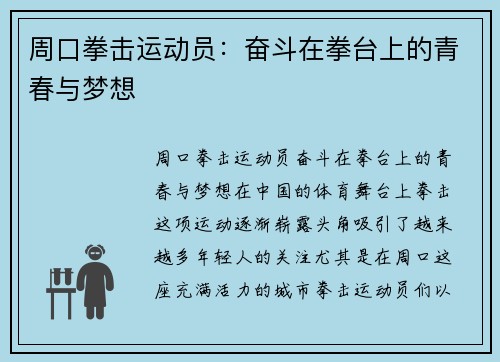 周口拳击运动员：奋斗在拳台上的青春与梦想

周口拳击运动员奋斗在拳台上的青春与梦想在中国的体育舞台上拳击这项运动逐渐崭露头角吸引了越来越多年轻人的关注尤其是在周口这座充满活力的城市拳击运动员们以